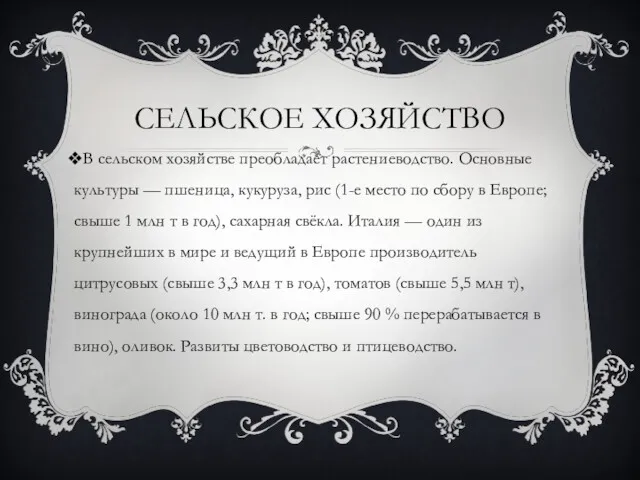 СЕЛЬСКОЕ ХОЗЯЙСТВО

❖В сельском хозяйстве преобладает растениеводство. Основные культуры — пшеница, кукуруза, рис (1-е место по сбору в Европе; свыше 1 млн т в год), сахарная свёкла. Италия — один из крупнейших в мире и ведущий в Европе производитель цитрусовых (свыше 3,3 млн т в год), томатов (свыше 5,5 млн т), винограда (около 10 млн т. в год; свыше 90 % перерабатывается в вино), оливок. Развиты цветоводство и птицеводство.